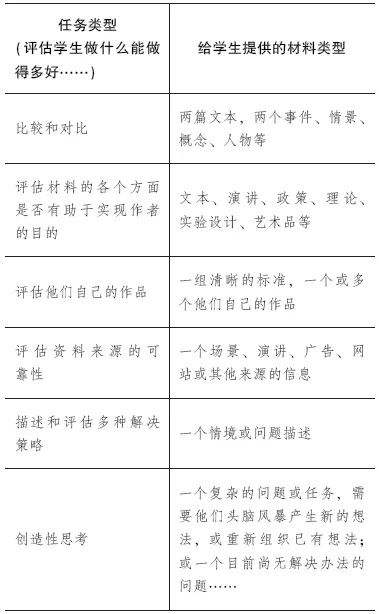 | 任务类型（评估学生做什么能做得多好……） | 给学生提供的材料类型 |
|---|---|
| 比较和对比 | 两篇文本，两个事件、情景、概念、人物等 |
| 评估材料的各个方面是否有助于实现作者的目的 | 文本、演讲、政策、理论、实验设计、艺术品等 |
| 评估他们自己的作品 | 一组清晰的标准，一个或多个他们自己的作品 |
| 评估资料来源的可靠性 | 一个场景、演讲、广告、网站或其他来源的信息 |
| 描述和评估多种解决策略 | 一个情境或问题描述 |
| 创造性思考 | 一个复杂的问题或任务，需要他们头脑风暴产生新的想法，或重新组织已有想法；或一个目前尚无解决办法的问题…… |